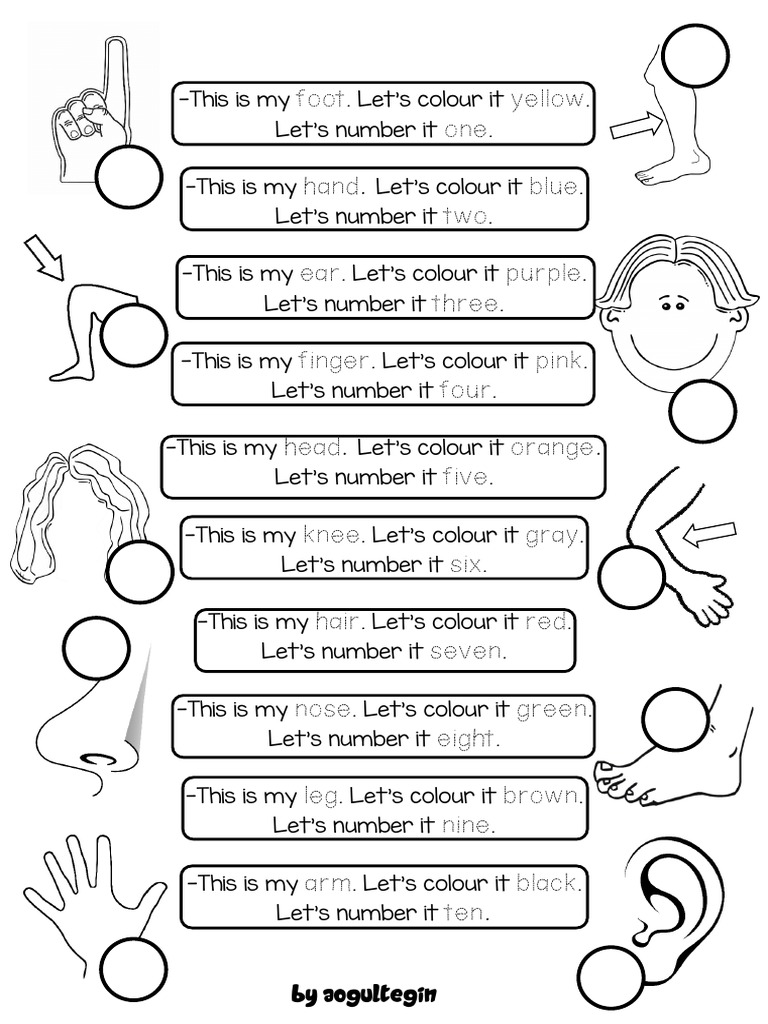 -This is my foot. Let's colour it yellow. Let's number it one.

-This is my hand. Let's colour it blue. Let's number it two.

-This is my ear. Let's colour it purple. Let's number it three.

-This is my finger. Let's colour it pink. Let's number it four.

-This is my head. Let's colour it orange. Let's number it five.

-This is my knee. Let's colour it gray. Let's number it six.

-This is my hair. Let's colour it red. Let's number it seven.

-This is my nose. Let's colour it green. Let's number it eight.

-This is my leg. Let's colour it brown. Let's number it nine.

-This is my arm. Let's colour it black. Let's number it ten.

by aogultegin